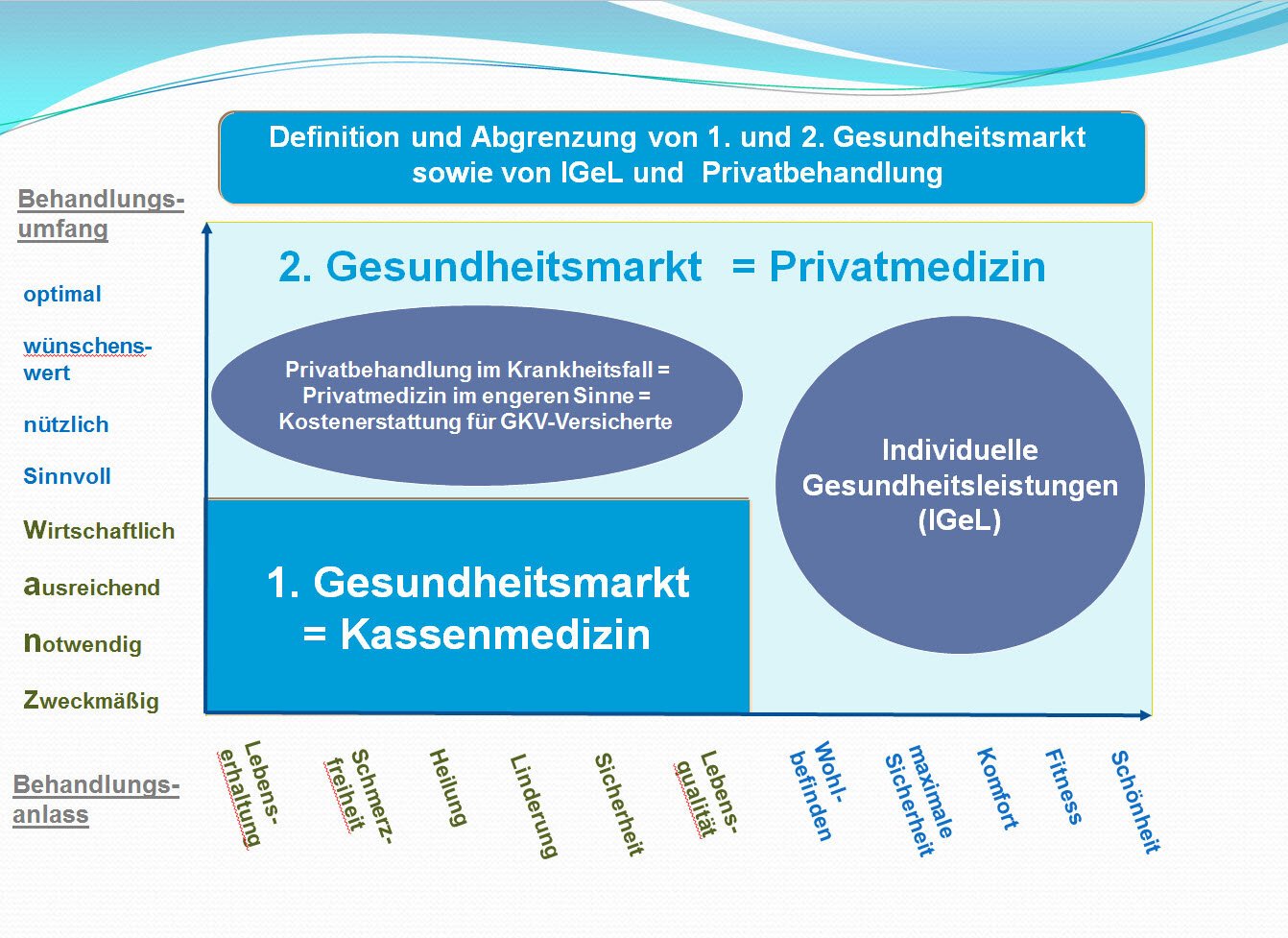 Definition und Abgrenzung von 1. und 2. Gesundheitsmarkt sowie von IGeL und Privatbehandlung

Behandlungsumfang

optimal

wünschenswert

nützlich

Sinnvoll

Wirtschaftlich

ausreichend

notwendig

Zweckmäßig

2. Gesundheitsmarkt = Privatmedizin

Privatbehandlung im Krankheitsfall = Privatmedizin im engeren Sinne = Kostenerstattung für GKV-Versicherte

Individuelle Gesundheitsleistungen (IGeL)

1. Gesundheitsmarkt = Kassenmedizin

Behandlungsanlass

Lebenserhaltung

Schmerzfreiheit

Heilung

Linderung

Sicherheit

Lebensqualität

Wohlbefinden

maximale Sicherheit

Komfort

Fitness

Schönheit